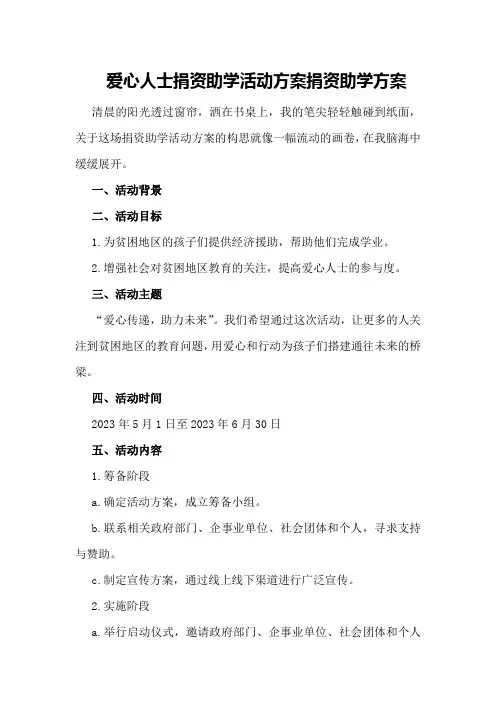 爱心人士捐资助学活动方案捐资助学方案

清晨的阳光透过窗帘，洒在书桌上，我的笔尖轻轻触碰到纸面，关于这场捐资助学活动方案的构思就像一幅流动的画卷，在我脑海中缓缓展开。

一、活动背景

二、活动目标

1.为贫困地区的孩子们提供经济援助，帮助他们完成学业。

2.增强社会对贫困地区教育的关注，提高爱心人士的参与度。

三、活动主题

“爱心传递，助力未来”。我们希望通过这次活动，让更多的人关注到贫困地区的教育问题，用爱心和行动为孩子们搭建通往未来的桥梁。

四、活动时间

2023年5月1日至2023年6月30日

五、活动内容

1.筹备阶段

a.确定活动方案，成立筹备小组。

b.联系相关政府部门、企事业单位、社会团体和个人，寻求支持与赞助。

c.制定宣传方案，通过线上线下渠道进行广泛宣传。

2.实施阶段

a.举行启动仪式，邀请政府部门、企事业单位、社会团体和个人